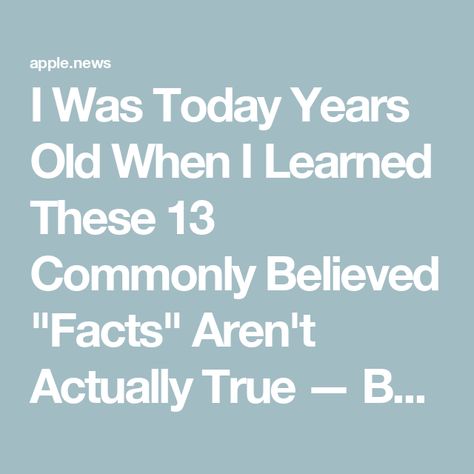 apple.news

I Was Today Years Old When I Learned These 13 Commonly Believed "Facts" Aren't Actually True — B...